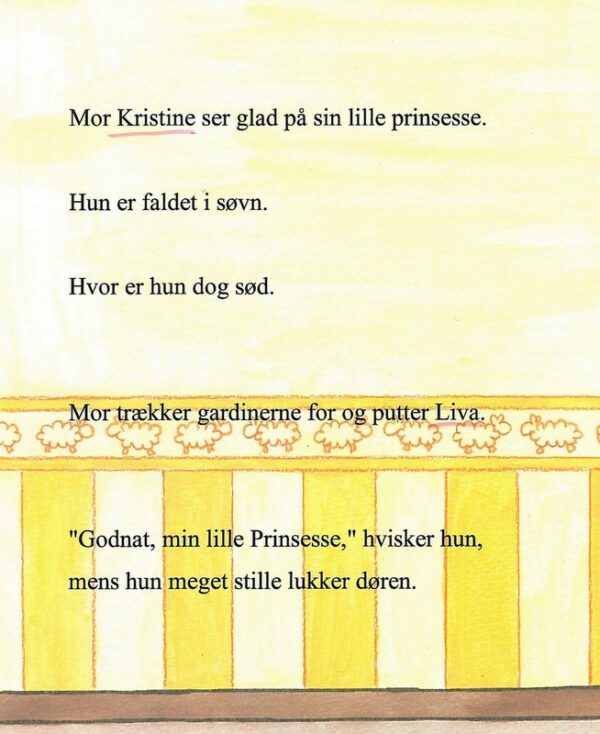 Mor Kristine ser glad på sin lille prinsesse.

Hun er faldet i søvn.

Hvor er hun dog sød.

Mor trækker gardinerne for og putter Liva.

"Godnat, min lille Prinsesse," hvisker hun, mens hun meget stille lukker døren.